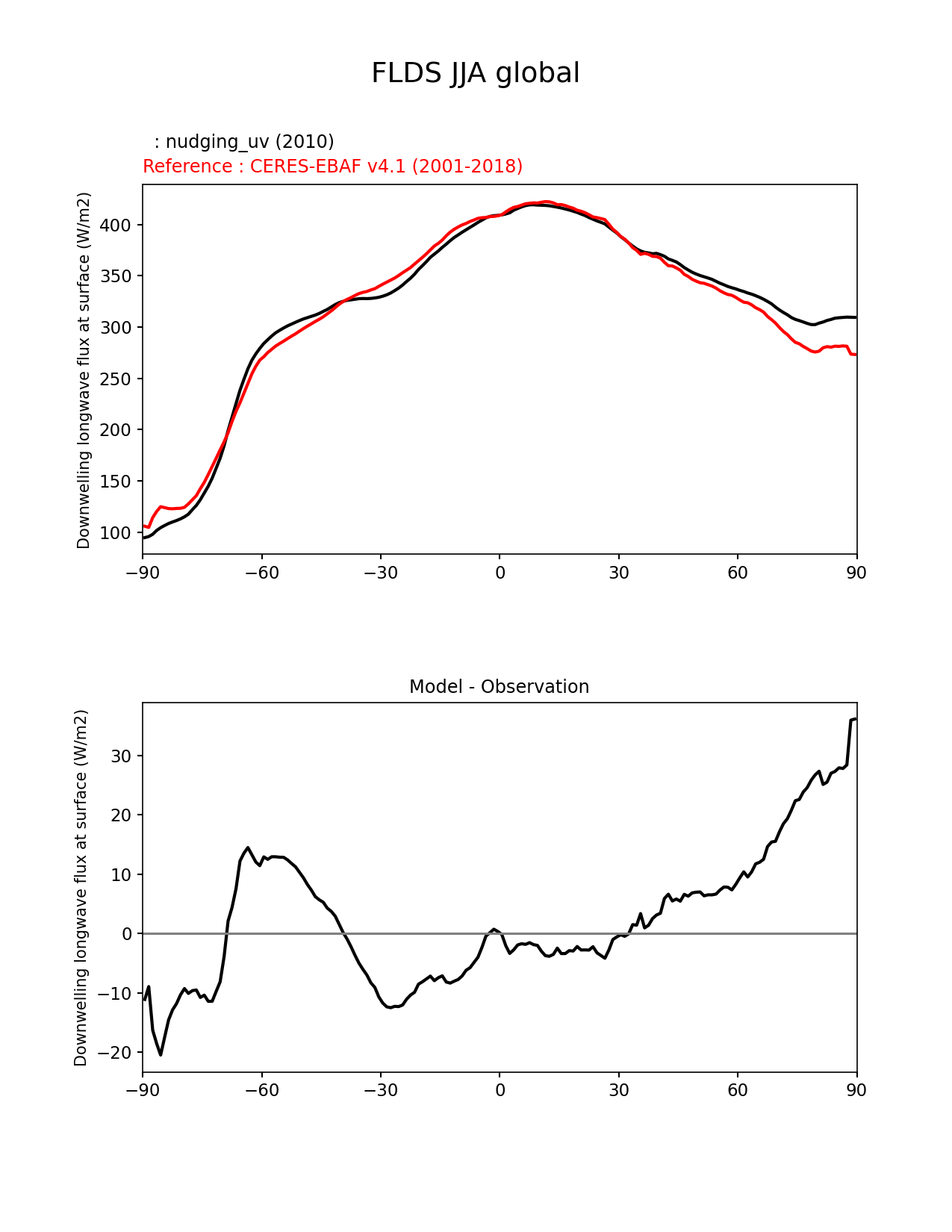 FLDS JJA global

: nudging_uv (2010)
Reference : CERES-EBAF v4.1 (2001-2018)

Downwelling longwave flux at surface (W/m2)

400
350
300
250
200
150
100

−90 −60 −30 0 30 60 90

Model - Observation

Downwelling longwave flux at surface (W/m2)

30
20
10
0
−10
−20

−90 −60 −30 0 30 60 90